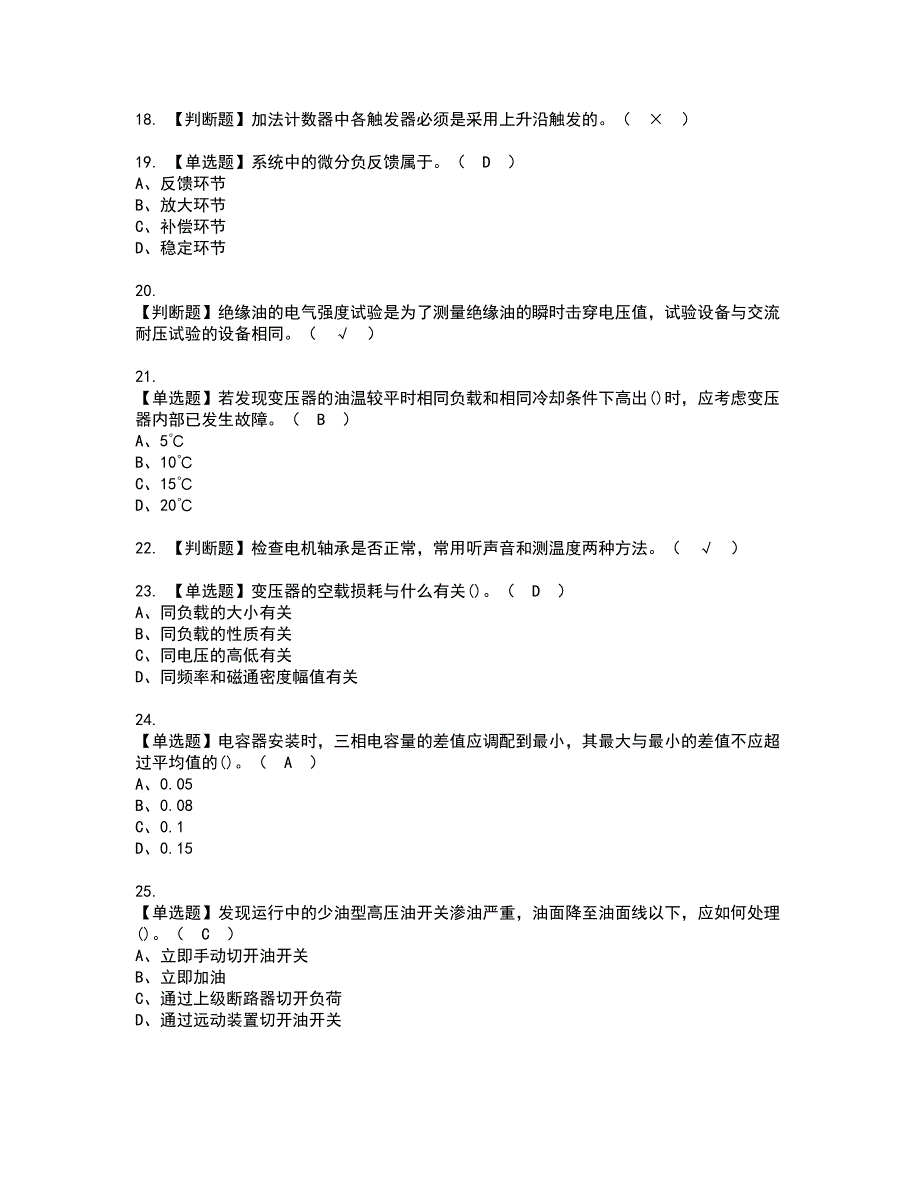 18. 【判断题】加法计数器中各触发器必须是采用上升沿触发的。（ × ）

19. 【单选题】系统中的微分负反馈属于。（ D ）
A、反馈环节
B、放大环节
C、补偿环节
D、稳定环节

20.
【判断题】绝缘油的电气强度试验是为了测量绝缘油的瞬时击穿电压值，试验设备与交流耐压试验的设备相同。（ √ ）

21.
【单选题】若发现变压器的油温较平时相同负载和相同冷却条件下高出()时，应考虑变压器内部已发生故障。（ B ）
A、5℃
B、10℃
C、15℃
D、20℃

22. 【判断题】检查电机轴承是否正常，常用听声音和测温度两种方法。（ √ ）

23. 【单选题】变压器的空载损耗与什么有关()。（ D ）
A、同负载的大小有关
B、同负载的性质有关
C、同电压的高低有关
D、同频率和磁通密度幅值有关

24.
【单选题】电容器安装时，三相电容量的差值应调配到最小，其最大与最小的差值不应超过平均值的()。（ A ）
A、0.05
B、0.08
C、0.1
D、0.15

25.
【单选题】发现运行中的少油型高压油开关渗油严重，油面降至油面线以下，应如何处理()。（ C ）
A、立即手动切开油开关
B、立即加油
C、通过上级断路器切开负荷
D、通过远动装置切开油开关